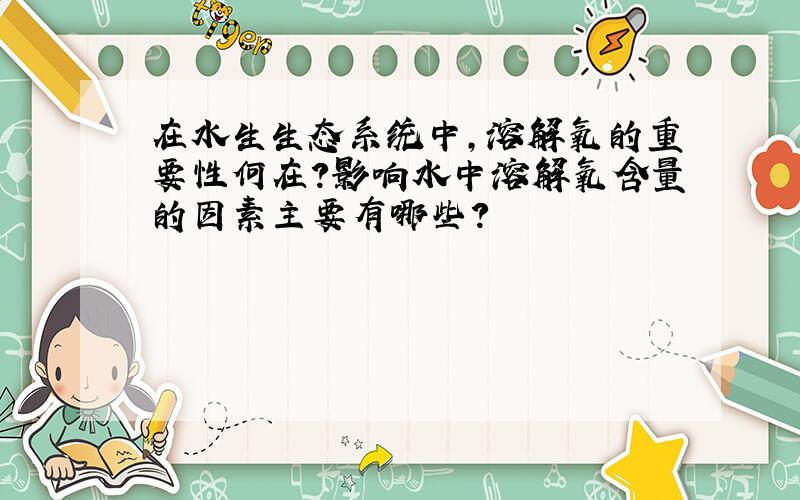 tiger

在水生生态系统中,溶解氧的重要性何在?影响水中溶解氧含量的因素主要有哪些?